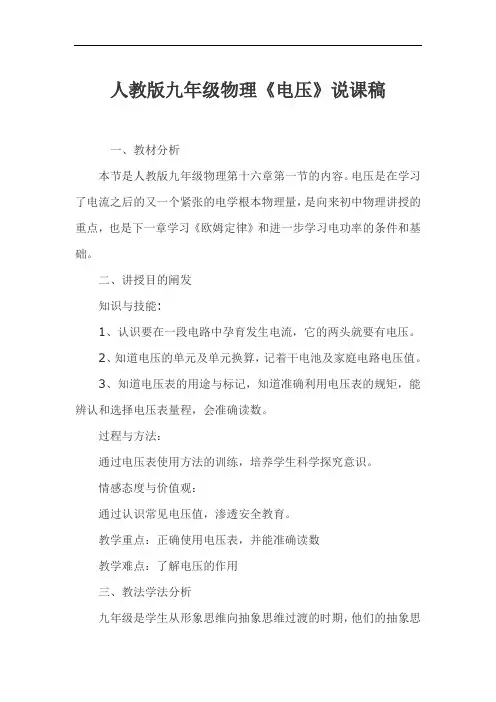 人教版九年级物理《电压》说课稿

一、教材分析

本节是人教版九年级物理第十六章第一节的内容。电压是在学习了电流之后的又一个紧张的电学根本物理量，是向来初中物理讲授的重点，也是下一章学习《欧姆定律》和进一步学习电功率的条件和基础。

二、讲授目的阐发

知识与技能：

1、认识要在一段电路中孕育发生电流，它的两头就要有电压。

2、知道电压的单元及单元换算，记着干电池及家庭电路电压值。

3、知道电压表的用途与标记，知道准确利用电压表的规矩，能辨认和选择电压表量程，会准确读数。

过程与方法：

通过电压表使用方法的训练，培养学生科学探究意识。

情感态度与价值观：

通过认识常见电压值，渗透安全教育。

教学重点：正确使用电压表，并能准确读数

教学难点：了解电压的作用

三、教法学法分析

九年级是学生从形象思维向抽象思维过渡的时期，他们的抽象思